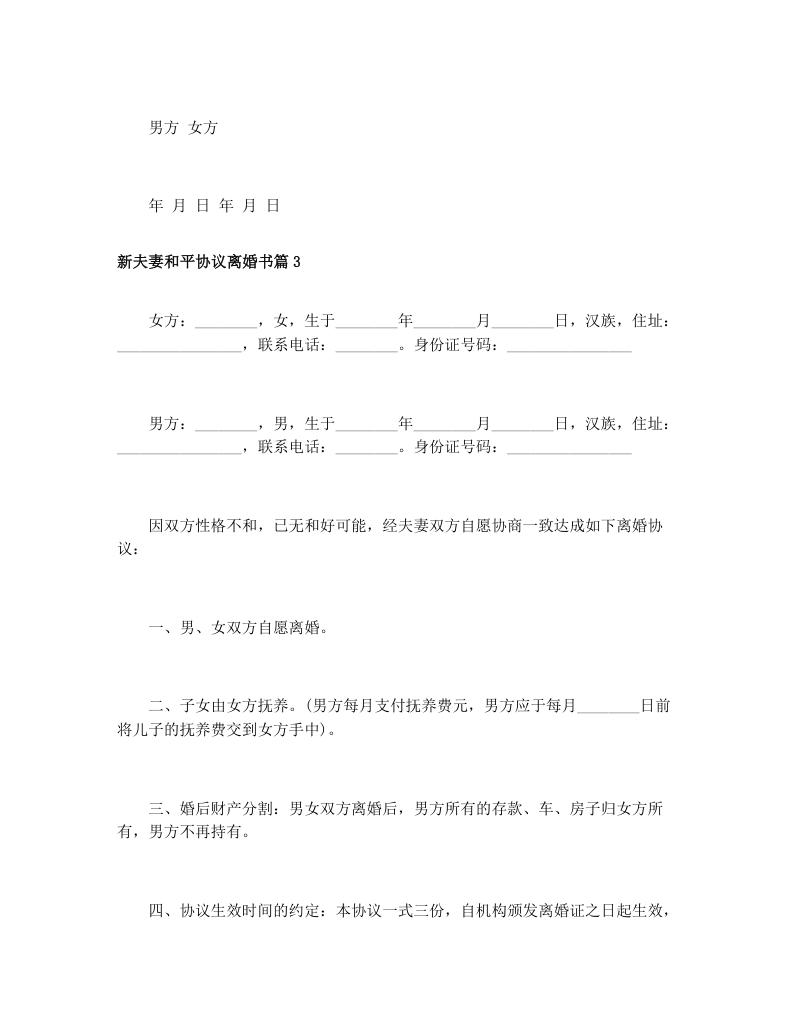 男方 女方

年 月 日 年 月 日

新夫妻和平协议离婚书篇3

女方：________，女，生于________年________月________日，汉族，住址：________________，联系电话：________。身份证号码：________________

男方：________，男，生于________年________月________日，汉族，住址：________________，联系电话：________。身份证号码：________________

因双方性格不和，已无和好可能，经夫妻双方自愿协商一致达成如下离婚协议：

一、男、女双方自愿离婚。

二、子女由女方抚养。(男方每月支付抚养费元，男方应于每月________日前将儿子的抚养费交到女方手中)。

三、婚后财产分割：男女双方离婚后，男方所有的存款、车、房子归女方所有，男方不再持有。

四、协议生效时间的约定：本协议一式三份，自机构颁发离婚证之日起生效，